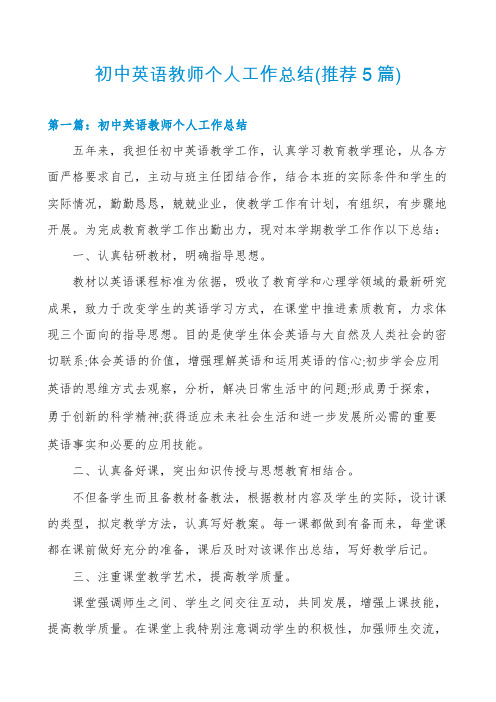 初中英语教师个人工作总结(推荐5篇)

第一篇：初中英语教师个人工作总结

五年来，我担任初中英语教学工作，认真学习教育教学理论，从各方面严格要求自己，主动与班主任团结合作，结合本班的实际条件和学生的实际情况，勤勤恳恳，兢兢业业，使教学工作有计划，有组织，有步骤地开展。为完成教育教学工作出勤出力，现对本学期教学工作作以下总结：

一、认真钻研教材，明确指导思想。

教材以英语课程标准为依据，吸收了教育学和心理学领域的最新研究成果，致力于改变学生的英语学习方式，在课堂中推进素质教育，力求体现三个面向的指导思想。目的是使学生体会英语与大自然及人类社会的密切联系;体会英语的价值，增强理解英语和运用英语的信心;初步学会应用英语的思维方式去观察，分析，解决日常生活中的问题;形成勇于探索，勇于创新的科学精神;获得适应未来社会生活和进一步发展所必需的重要英语事实和必要的应用技能。

二、认真备好课，突出知识传授与思想教育相结合。

不但备学生而且备教材备教法，根据教材内容及学生的实际，设计课的类型，拟定教学方法，认真写好教案。每一课都做到有备而来，每堂课都在课前做好充分的准备，课后及时对该课作出总结，写好教学后记。

三、注重课堂教学艺术，提高教学质量。

课堂强调师生之间、学生之间交往互动，共同发展，增强上课技能，提高教学质量。在课堂上我特别注意调动学生的积极性，加强师生交流，